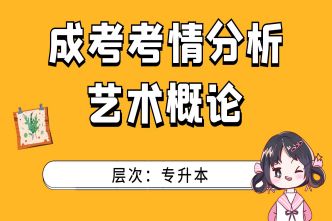 成考考情分析
艺术概论

层次：专升本